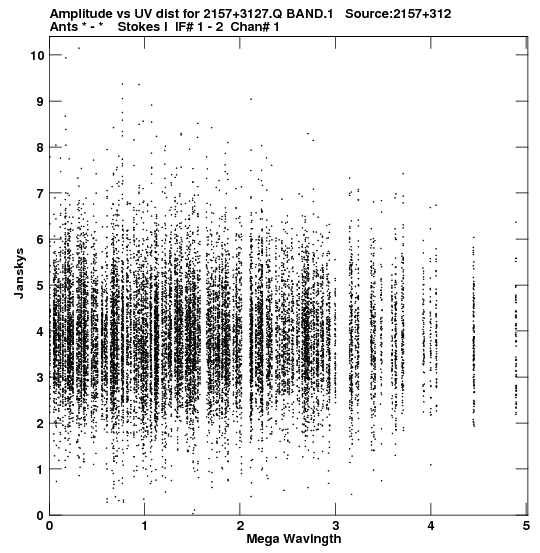 Amplitude vs UV dist for 2157+3127.Q BAND.1 Source:2157+312
Ants * - * Stokes I IF# 1 - 2 Chan# 1

Janskys

10
9
8
7
6
5
4
3
2
1
0

0 1 2 3 4 5

Mega Wavlngth